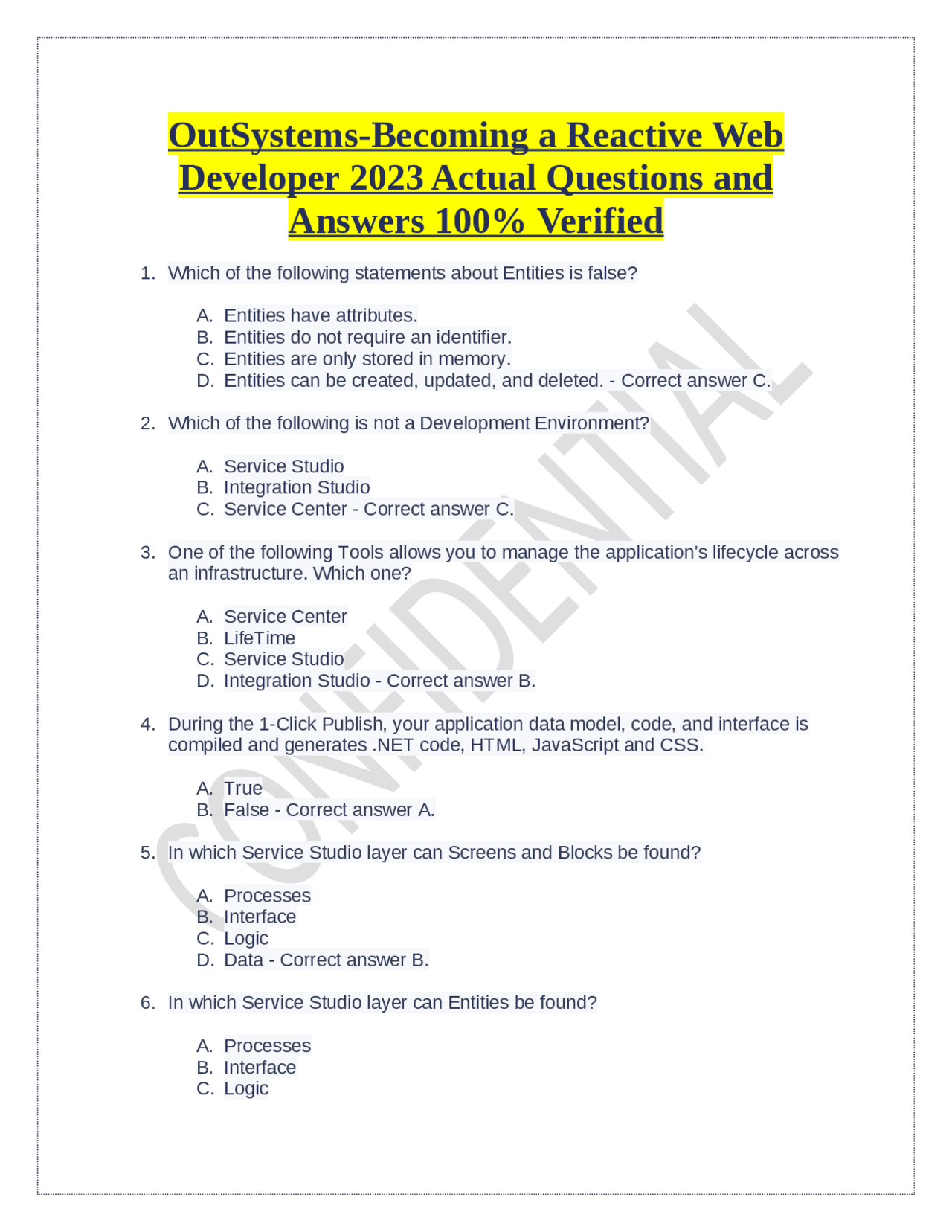 OutSystems-Becoming a Reactive Web Developer 2023 Actual Questions and Answers 100% Verified

1. Which of the following statements about Entities is false?

A. Entities have attributes.
B. Entities do not require an identifier.
C. Entities are only stored in memory.
D. Entities can be created, updated, and deleted. - Correct answer C.

2. Which of the following is not a Development Environment?

A. Service Studio
B. Integration Studio
C. Service Center - Correct answer C.

3. One of the following Tools allows you to manage the application's lifecycle across an infrastructure. Which one?

A. Service Center
B. LifeTime
C. Service Studio
D. Integration Studio - Correct answer B.

4. During the 1-Click Publish, your application data model, code, and interface is compiled and generates .NET code, HTML, JavaScript and CSS.

A. True
B. False - Correct answer A.

5. In which Service Studio layer can Screens and Blocks be found?

A. Processes
B. Interface
C. Logic
D. Data - Correct answer B.

6. In which Service Studio layer can Entities be found?

A. Processes
B. Interface
C. Logic

CONFIDENTIAL